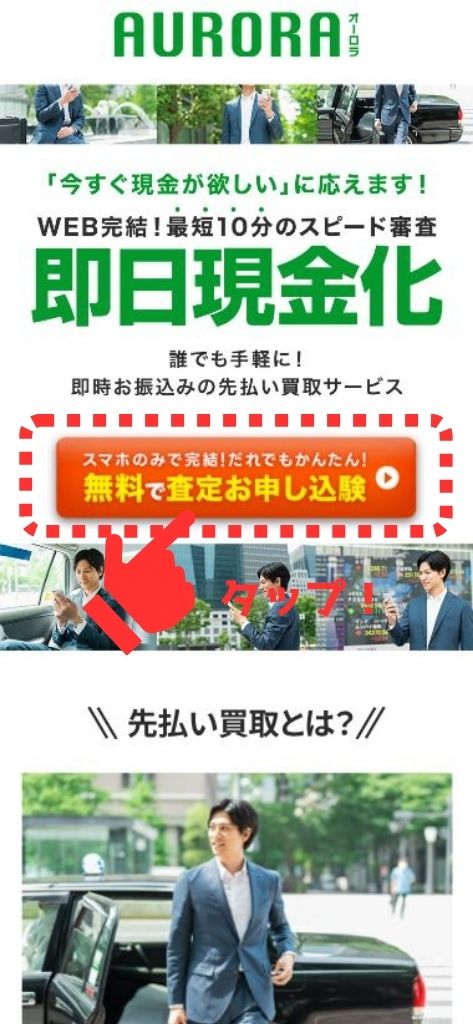 AURORA オーロラ

「今すぐ現金が欲しい」に応えます！

WEB完結！最短10分のスピード審査

即日現金化

誰でも手軽に！
即時お振込みの先払い買取サービス

スマホのみで完結！だれでもかんたん！
無料で査定お申し込験

タップ！

先払い買取とは？